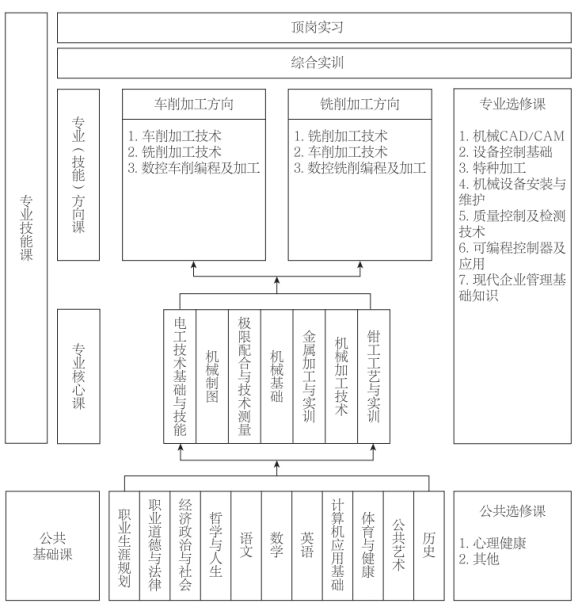 专业技能课

顶岗实习

综合实训

专业（技能）方向课

车削加工方向

1. 车削加工技术
2. 铣削加工技术
3. 数控车削编程及加工

铣削加工方向

1. 铣削加工技术
2. 车削加工技术
3. 数控铣削编程及加工

专业选修课

1. 机械CAD/CAM
2. 设备控制基础
3. 特种加工
4. 机械设备安装与维护
5. 质量控制及检测技术
6. 可编程控制器及应用
7. 现代企业管理基础知识

专业核心课

电工技术基础与技能

机械制图

极限配合与技术测量

机械基础

金属加工与实训

机械加工技术

钳工工艺与实训

公共基础课

职业生涯规划

职业道德与法律

经济政治与社会

哲学与人生

语文

数学

英语

计算机应用基础

体育与健康

公共艺术

历史

公共选修课

1. 心理健康
2. 其他